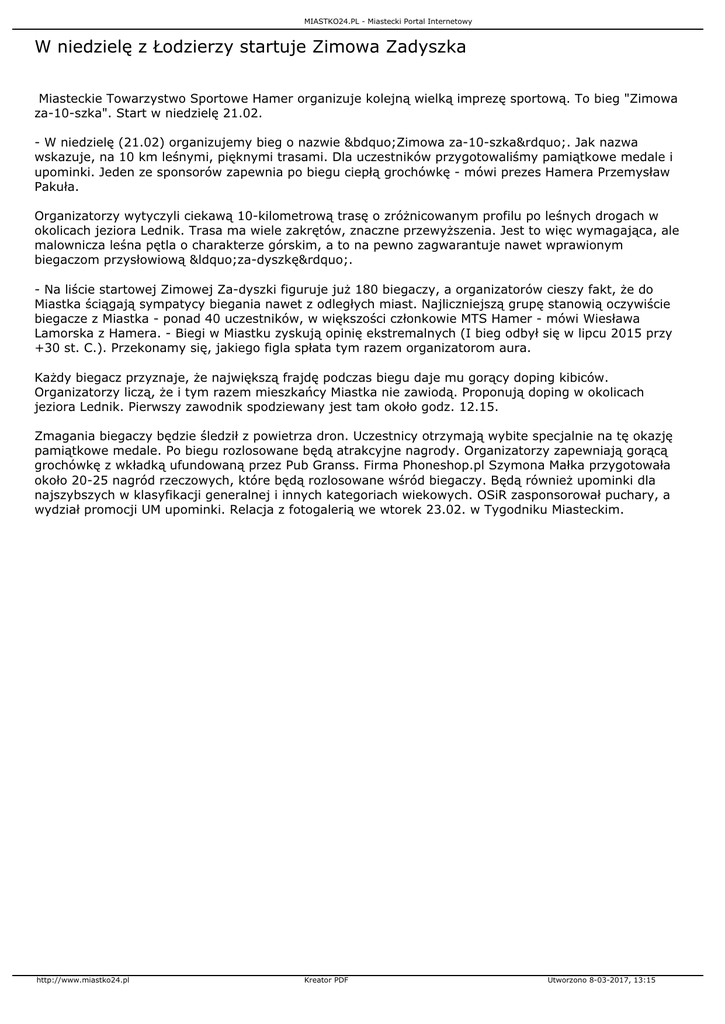 MIASTKO24.PL - Miastecki Portal Internetowy

W niedzielę z Łodzierzy startuje Zimowa Zadyszka

Miasteckie Towarzystwo Sportowe Hamer organizuje kolejną wielką imprezę sportową. To bieg "Zimowa za-10-szka". Start w niedzielę 21.02.

- W niedzielę (21.02) organizujemy bieg o nazwie &bdquo;Zimowa za-10-szka&rdquo;. Jak nazwa wskazuje, na 10 km leśnymi, pięknymi trasami. Dla uczestników przygotowaliśmy pamiątkowe medale i upominki. Jeden ze sponsorów zapewnia po biegu ciepłą grochówkę - mówi prezes Hamera Przemysław Pakuła.

Organizatorzy wytyczyli ciekawą 10-kilometrową trasę o zróżnicowanym profilu po leśnych drogach w okolicach jeziora Lednik. Trasa ma wiele zakrętów, znaczne przewyższenia. Jest to więc wymagająca, ale malownicza leśna pętla o charakterze górskim, a to na pewno zagwarantuje nawet wprawionym biegaczom przysłowiową &ldquo;za-dyszkę&rdquo;.

- Na liście startowej Zimowej Za-dyszki figuruje już 180 biegaczy, a organizatorów cieszy fakt, że do Miastka ściągają sympatycy biegania nawet z odległych miast. Najliczniejszą grupę stanowią oczywiście biegacze z Miastka - ponad 40 uczestników, w większości członkowie MTS Hamer - mówi Wiesława Lamorska z Hamera. - Biegi w Miastku zyskują opinię ekstremalnych (I bieg odbył się w lipcu 2015 przy +30 st. C.). Przekonamy się, jakiego figla spłata tym razem organizatorom aura.

Każdy biegacz przyznaje, że największą frajdę podczas biegu daje mu gorący doping kibiców. Organizatorzy liczą, że i tym razem mieszkańcy Miastka nie zawiodą. Proponują doping w okolicach jeziora Lednik. Pierwszy zawodnik spodziewany jest tam około godz. 12.15.

Zmagania biegaczy będzie śledził z powietrza dron. Uczestnicy otrzymają wybite specjalnie na tę okazję pamiątkowe medale. Po biegu rozlosowane będą atrakcyjne nagrody. Organizatorzy zapewniają gorącą grochówkę z wkładką ufundowaną przez Pub Granss. Firma Phoneshop.pl Szymona Małka przygotowała około 20-25 nagród rzeczowych, które będą rozlosowane wśród biegaczy. Będą również upominki dla najszybszych w klasyfikacji generalnej i innych kategoriach wiekowych. OSiR zasponsorował puchary, a wydział promocji UM upominki. Relacja z fotogalerią we wtorek 23.02. w Tygodniku Miasteckim.

http://www.miastko24.pl Kreator PDF Utworzono 8-03-2017, 13:15